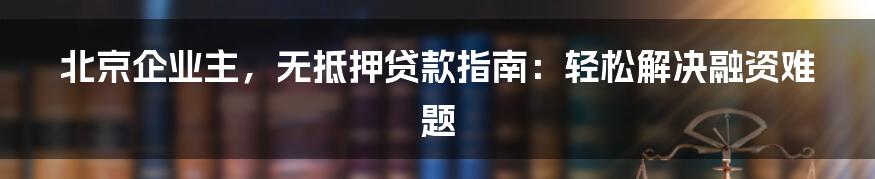 北京企业主，无抵押贷款指南：轻松解决融资难题